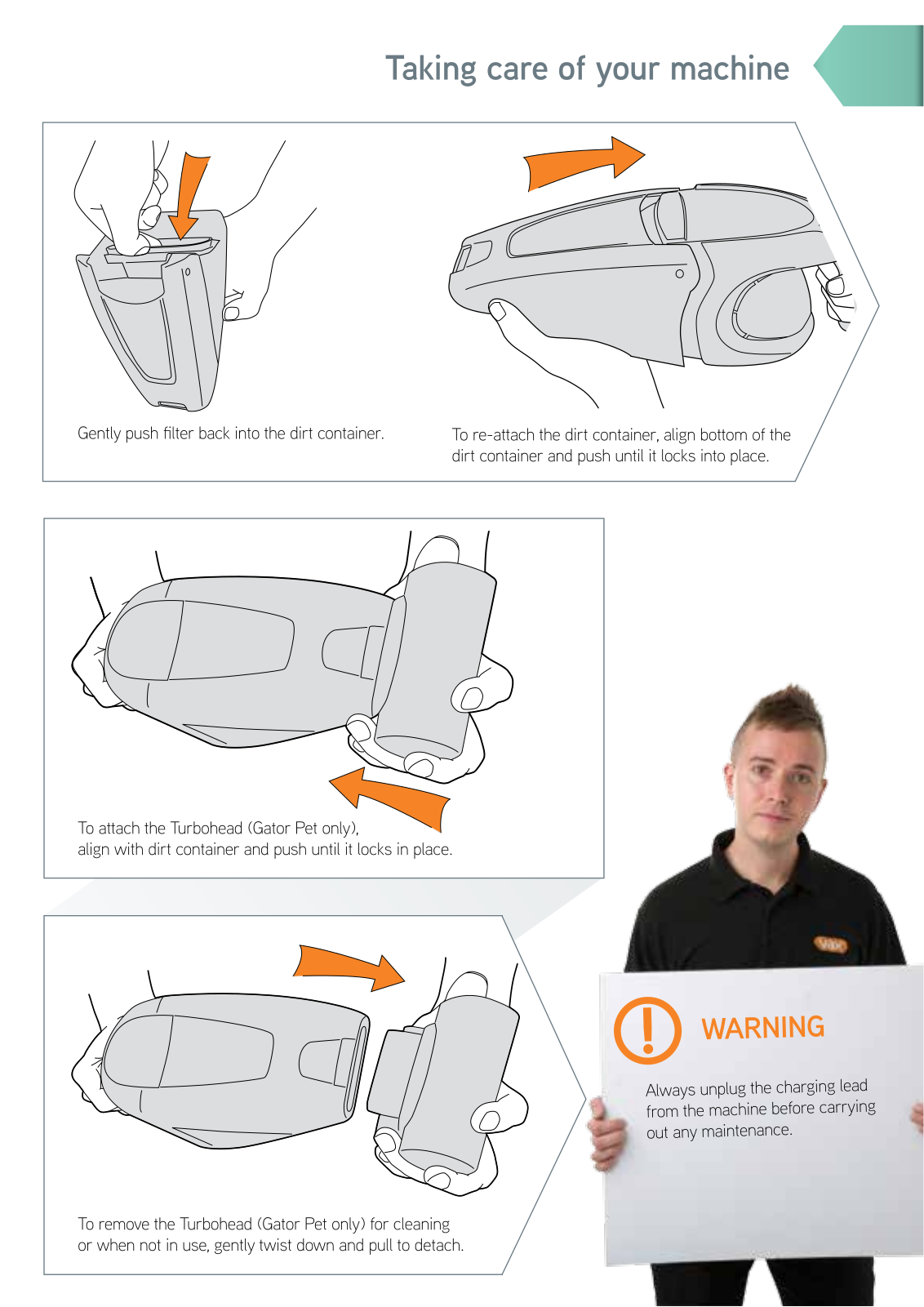 Taking care of your machine

Gently push filter back into the dirt container.

To re-attach the dirt container, align bottom of the dirt container and push until it locks into place.

To attach the Turbohead (Gator Pet only), align with dirt container and push until it locks in place.

To remove the Turbohead (Gator Pet only) for cleaning or when not in use, gently twist down and pull to detach.

Vax

WARNING

Always unplug the charging lead from the machine before carrying out any maintenance.